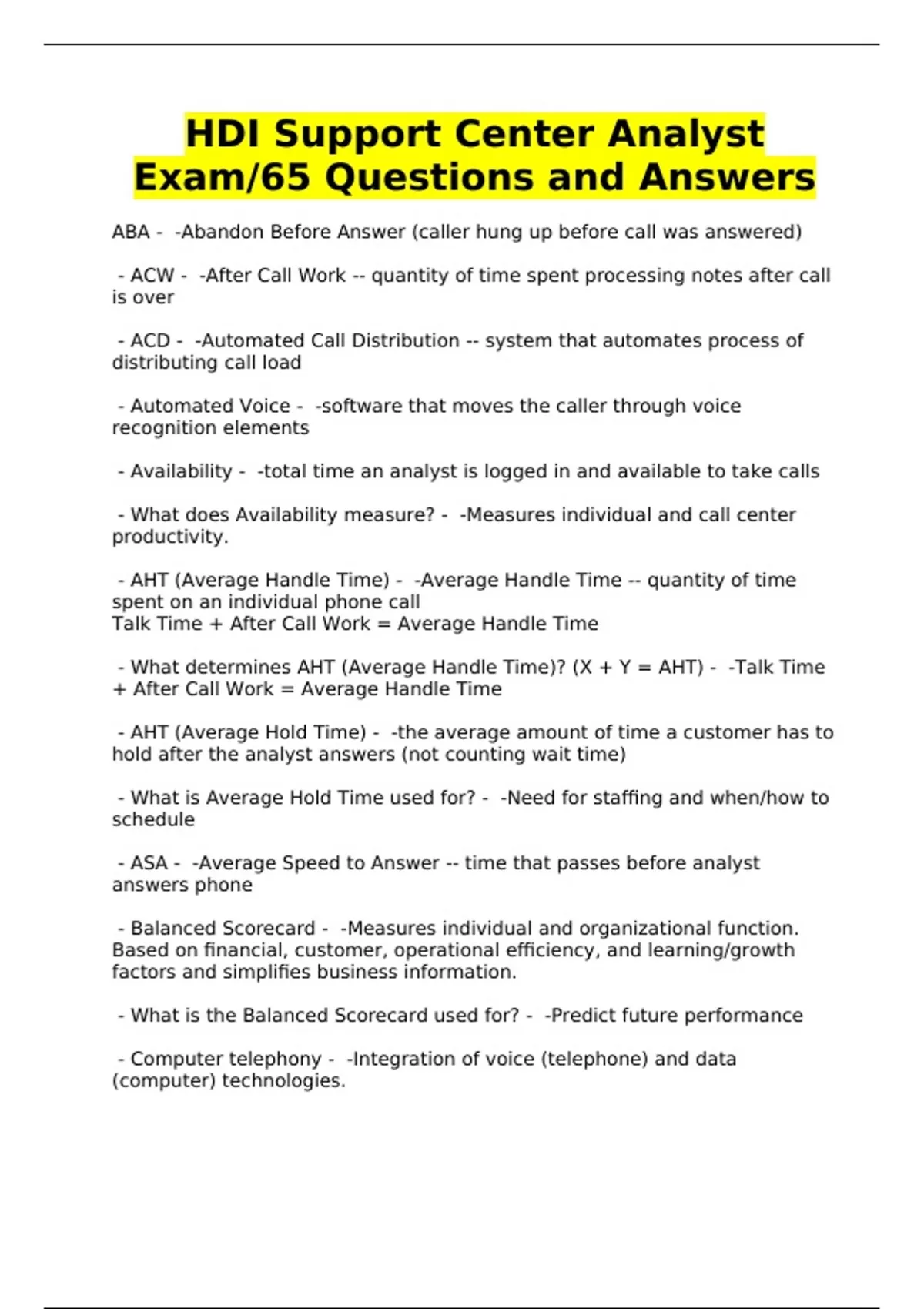 HDI Support Center Analyst Exam/65 Questions and Answers

ABA - -Abandon Before Answer (caller hung up before call was answered)

- ACW - -After Call Work -- quantity of time spent processing notes after call is over

- ACD - -Automated Call Distribution -- system that automates process of distributing call load

- Automated Voice - -software that moves the caller through voice recognition elements

- Availability - -total time an analyst is logged in and available to take calls

- What does Availability measure? - -Measures individual and call center productivity.

- AHT (Average Handle Time) - -Average Handle Time -- quantity of time spent on an individual phone call
Talk Time + After Call Work = Average Handle Time

- What determines AHT (Average Handle Time)? (X + Y = AHT) - -Talk Time + After Call Work = Average Handle Time

- AHT (Average Hold Time) - -the average amount of time a customer has to hold after the analyst answers (not counting wait time)

- What is Average Hold Time used for? - -Need for staffing and when/how to schedule

- ASA - -Average Speed to Answer -- time that passes before analyst answers phone

- Balanced Scorecard - -Measures individual and organizational function. Based on financial, customer, operational efficiency, and learning/growth factors and simplifies business information.

- What is the Balanced Scorecard used for? - -Predict future performance

- Computer telephony - -Integration of voice (telephone) and data (computer) technologies.